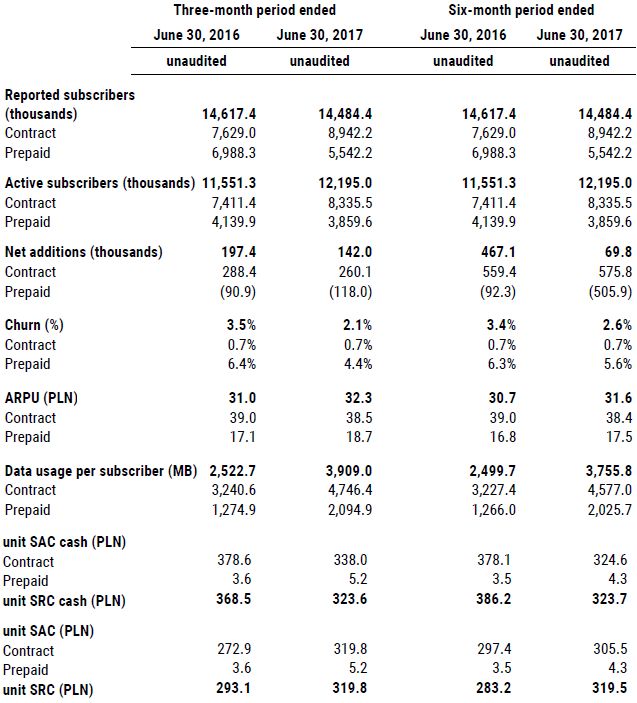 | | Three-month period ended | | Six-month period ended | |
|---|---|---|---|---|
| | June 30, 2016 | June 30, 2017 | June 30, 2016 | June 30, 2017 |
| | unaudited | unaudited | unaudited | unaudited |
| Reported subscribers (thousands) | 14,617.4 | 14,484.4 | 14,617.4 | 14,484.4 |
| Contract | 7,629.0 | 8,942.2 | 7,629.0 | 8,942.2 |
| Prepaid | 6,988.3 | 5,542.2 | 6,988.3 | 5,542.2 |
| Active subscribers (thousands) | 11,551.3 | 12,195.0 | 11,551.3 | 12,195.0 |
| Contract | 7,411.4 | 8,335.5 | 7,411.4 | 8,335.5 |
| Prepaid | 4,139.9 | 3,859.6 | 4,139.9 | 3,859.6 |
| Net additions (thousands) | 197.4 | 142.0 | 467.1 | 69.8 |
| Contract | 288.4 | 260.1 | 559.4 | 575.8 |
| Prepaid | (90.9) | (118.0) | (92.3) | (505.9) |
| Churn (%) | 3.5% | 2.1% | 3.4% | 2.6% |
| Contract | 0.7% | 0.7% | 0.7% | 0.7% |
| Prepaid | 6.4% | 4.4% | 6.3% | 5.6% |
| ARPU (PLN) | 31.0 | 32.3 | 30.7 | 31.6 |
| Contract | 39.0 | 38.5 | 39.0 | 38.4 |
| Prepaid | 17.1 | 18.7 | 16.8 | 17.5 |
| Data usage per subscriber (MB) | 2,522.7 | 3,909.0 | 2,499.7 | 3,755.8 |
| Contract | 3,240.6 | 4,746.4 | 3,227.4 | 4,577.0 |
| Prepaid | 1,274.9 | 2,094.9 | 1,266.0 | 2,025.7 |
| unit SAC cash (PLN) | | | | |
| Contract | 378.6 | 338.0 | 378.1 | 324.6 |
| Prepaid | 3.6 | 5.2 | 3.5 | 4.3 |
| unit SRC cash (PLN) | 368.5 | 323.6 | 386.2 | 323.7 |
| unit SAC (PLN) | | | | |
| Contract | 272.9 | 319.8 | 297.4 | 305.5 |
| Prepaid | 3.6 | 5.2 | 3.5 | 4.3 |
| unit SRC (PLN) | 293.1 | 319.8 | 283.2 | 319.5 |